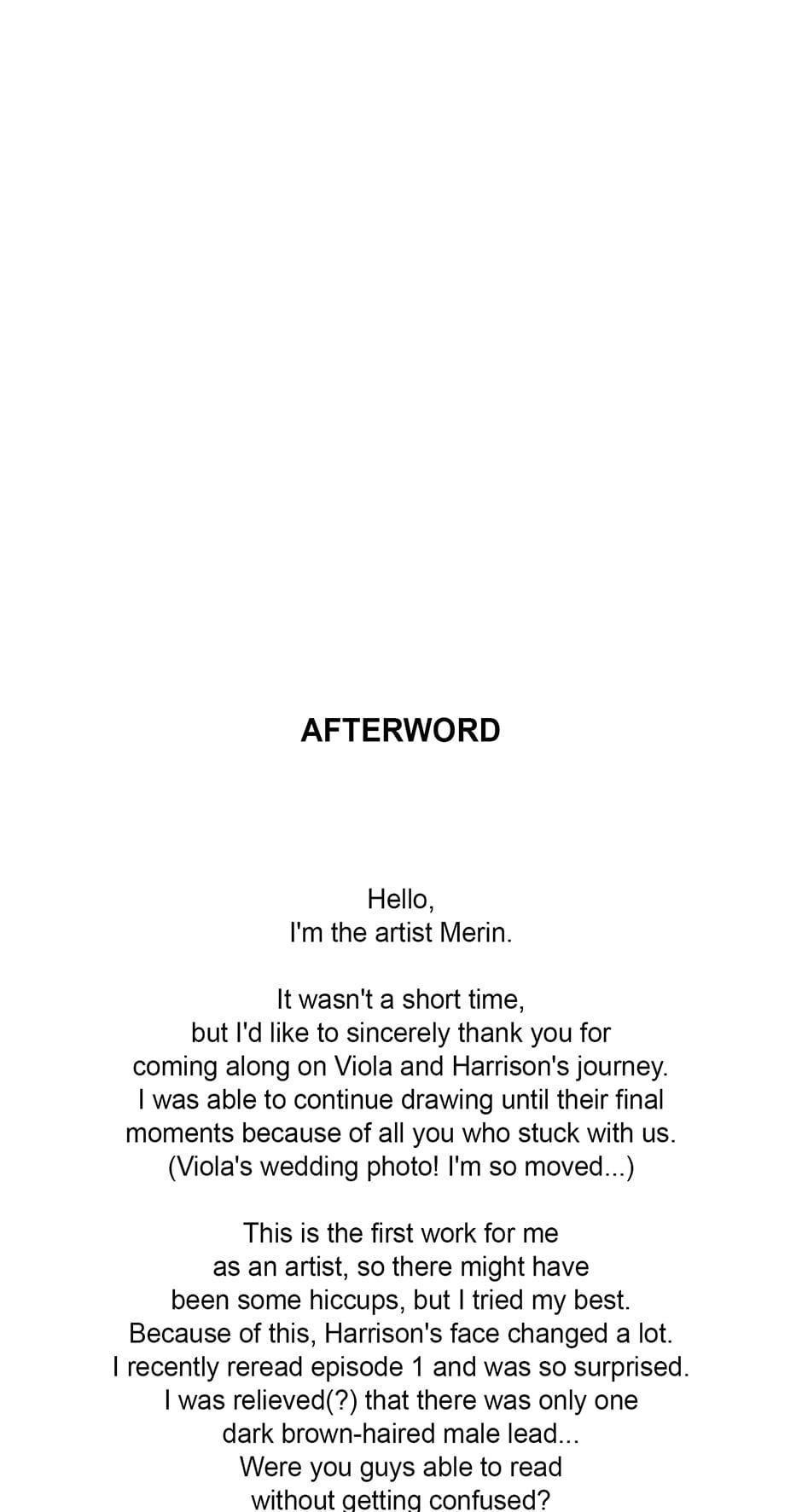 AFTERWORD

Hello,
I'm the artist Merin.

It wasn't a short time,
but I'd like to sincerely thank you for
coming along on Viola and Harrison's journey.
I was able to continue drawing until their final
moments because of all you who stuck with us.
(Viola's wedding photo! I'm so moved...)

This is the first work for me
as an artist, so there might have
been some hiccups, but I tried my best.
Because of this, Harrison's face changed a lot.
I recently reread episode 1 and was so surprised.
I was relieved(?) that there was only one
dark brown-haired male lead...
Were you guys able to read
without getting confused?